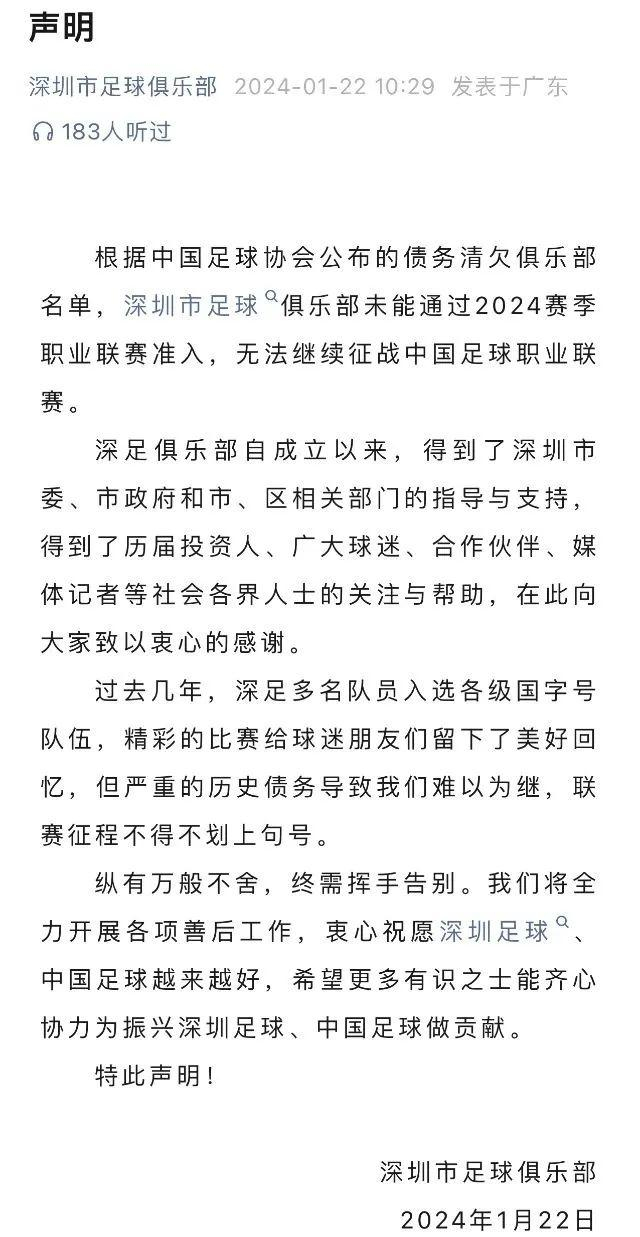 声明

深圳市足球俱乐部 2024-01-22 10:29 发表于广东

183人听过

根据中国足球协会公布的债务清欠俱乐部名单，深圳市足球俱乐部未能通过2024赛季职业联赛准入，无法继续征战中国足球职业联赛。

深足俱乐部自成立以来，得到了深圳市委、市政府和市、区相关部门的指导与支持，得到了历届投资人、广大球迷、合作伙伴、媒体记者等社会各界人士的关注与帮助，在此向大家致以衷心的感谢。

过去几年，深足多名队员入选各级国字号队伍，精彩的比赛给球迷朋友们留下了美好回忆，但严重的历史债务导致我们难以为继，联赛征程不得不划上句号。

纵有万般不舍，终需挥手告别。我们将全力开展各项善后工作，衷心祝愿深圳足球、中国足球越来越好，希望更多有识之士能齐心协力为振兴深圳足球、中国足球做贡献。

特此声明！

深圳市足球俱乐部

2024年1月22日